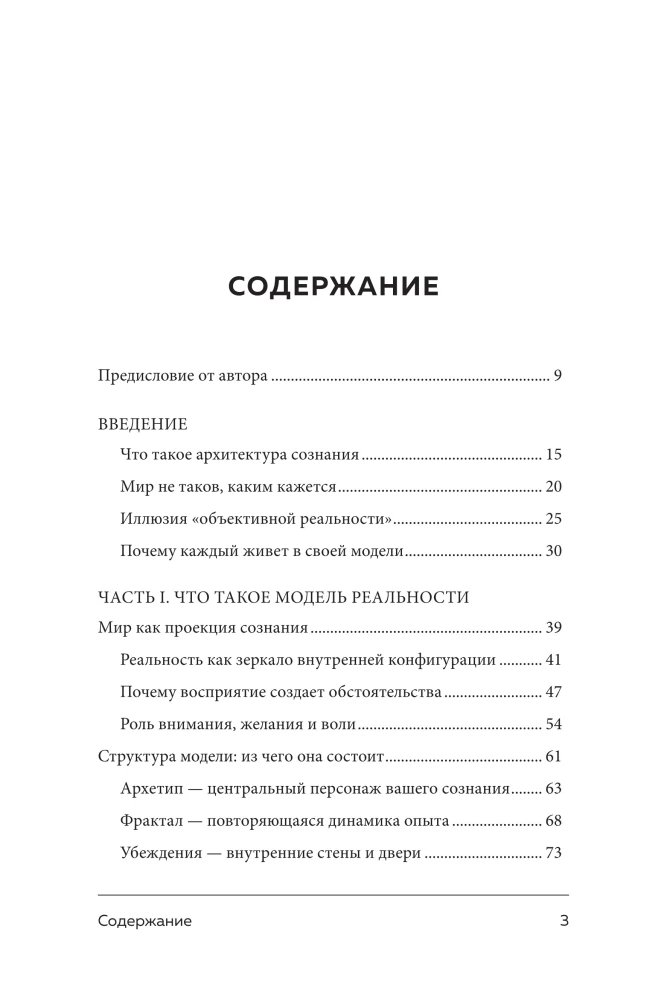 СОДЕРЖАНИЕ

Предисловие от автора 9

ВВЕДЕНИЕ

Что такое архитектура сознания 15

Мир не таков, каким кажется 20

Иллюзия «объективной реальности» 25

Почему каждый живет в своей модели 30

ЧАСТЬ I. ЧТО ТАКОЕ МОДЕЛЬ РЕАЛЬНОСТИ

Мир как проекция сознания 39

Реальность как зеркало внутренней конфигурации 41

Почему восприятие создает обстоятельства 47

Роль внимания, желания и воли 54

Структура модели: из чего она состоит 61

Архетип — центральный персонаж вашего сознания 63

Фрактал — повторяющаяся динамика опыта 68

Убеждения — внутренние стены и двери 73

Содержание 3